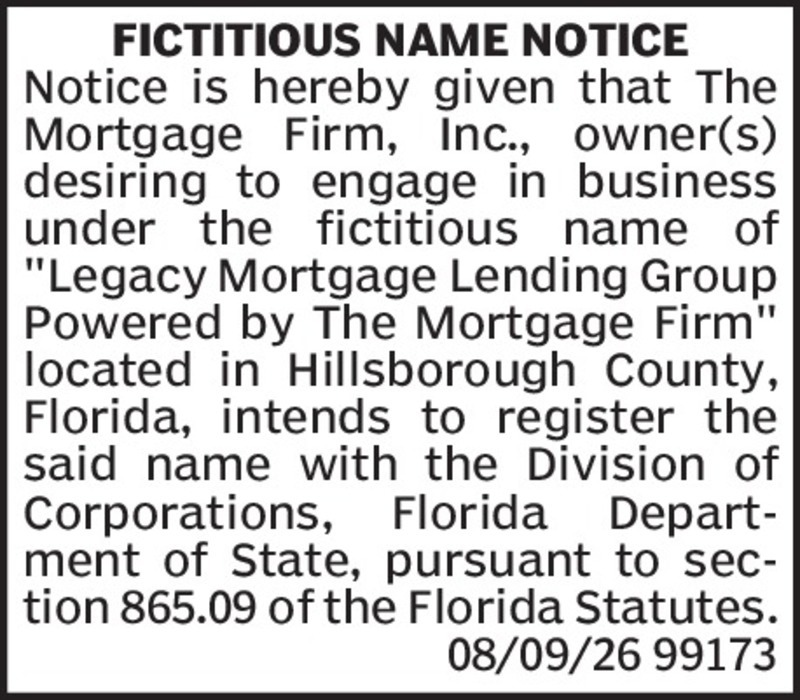 FICTITIOUS NAME NOTICE

Notice is hereby given that The Mortgage Firm, Inc., owner(s) desiring to engage in business under the fictitious name of "Legacy Mortgage Lending Group Powered by The Mortgage Firm" located in Hillsborough County, Florida, intends to register the said name with the Division of Corporations, Florida Department of State, pursuant to section 865.09 of the Florida Statutes.

08/09/26 99173